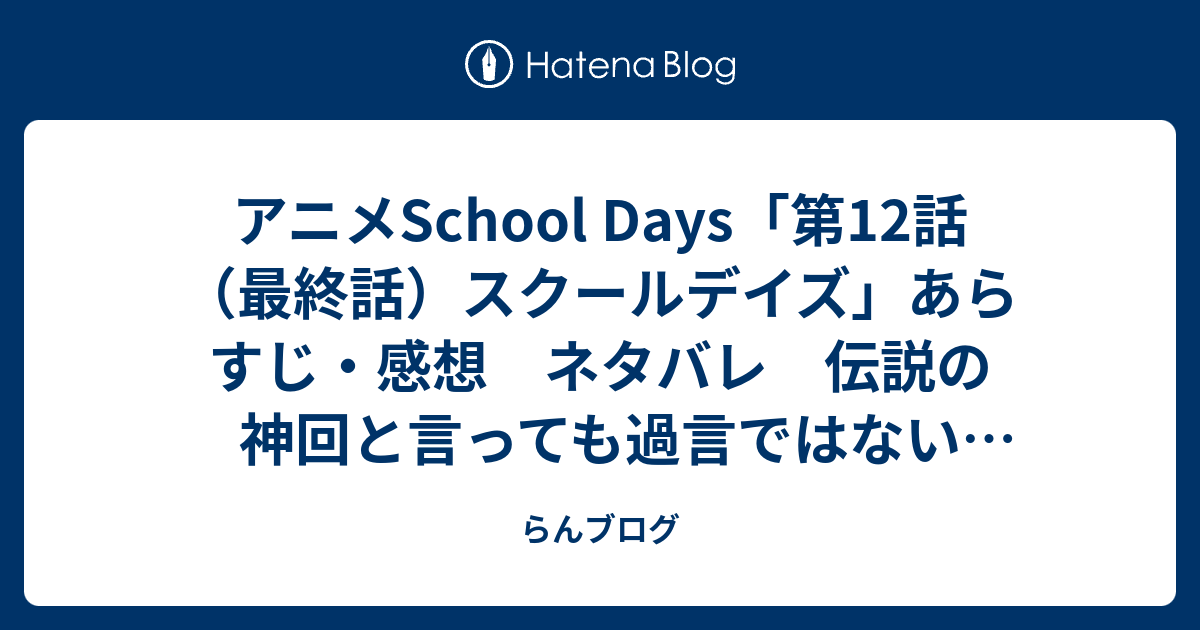 Hatena Blog

アニメSchool Days「第12話（最終話）スクールデイズ」あらすじ・感想　ネタバレ　伝説の神回と言っても過言ではない…

らんブログ